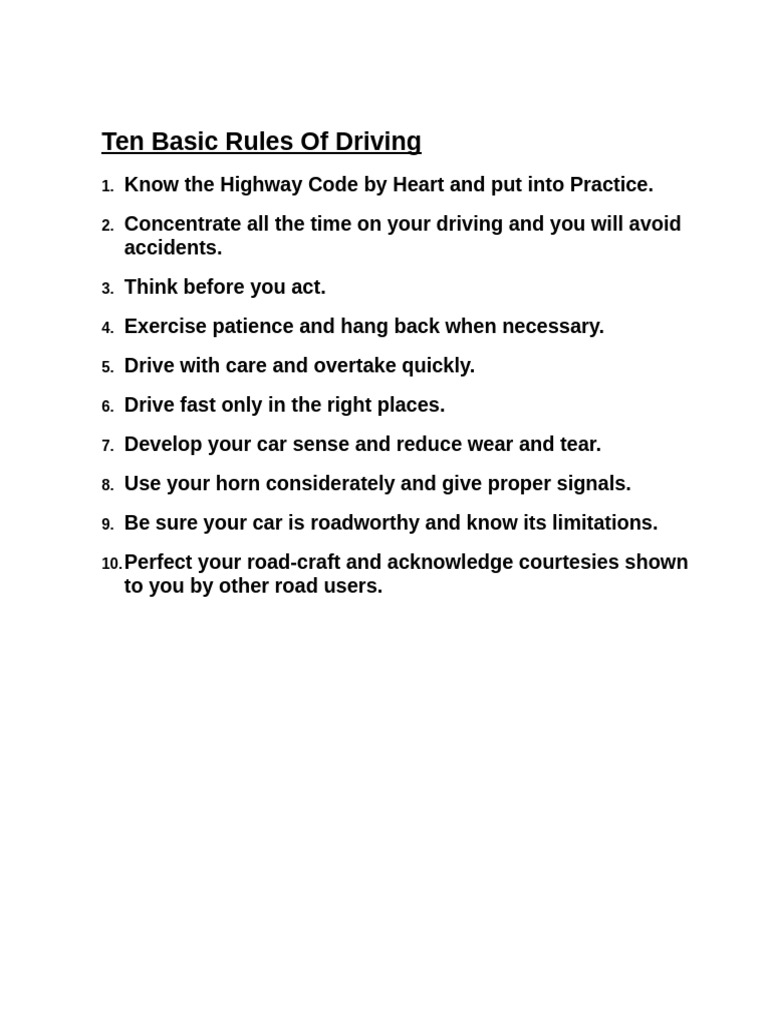 Ten Basic Rules Of Driving

1. Know the Highway Code by Heart and put into Practice.

2. Concentrate all the time on your driving and you will avoid accidents.

3. Think before you act.

4. Exercise patience and hang back when necessary.

5. Drive with care and overtake quickly.

6. Drive fast only in the right places.

7. Develop your car sense and reduce wear and tear.

8. Use your horn considerately and give proper signals.

9. Be sure your car is roadworthy and know its limitations.

10. Perfect your road-craft and acknowledge courtesies shown to you by other road users.